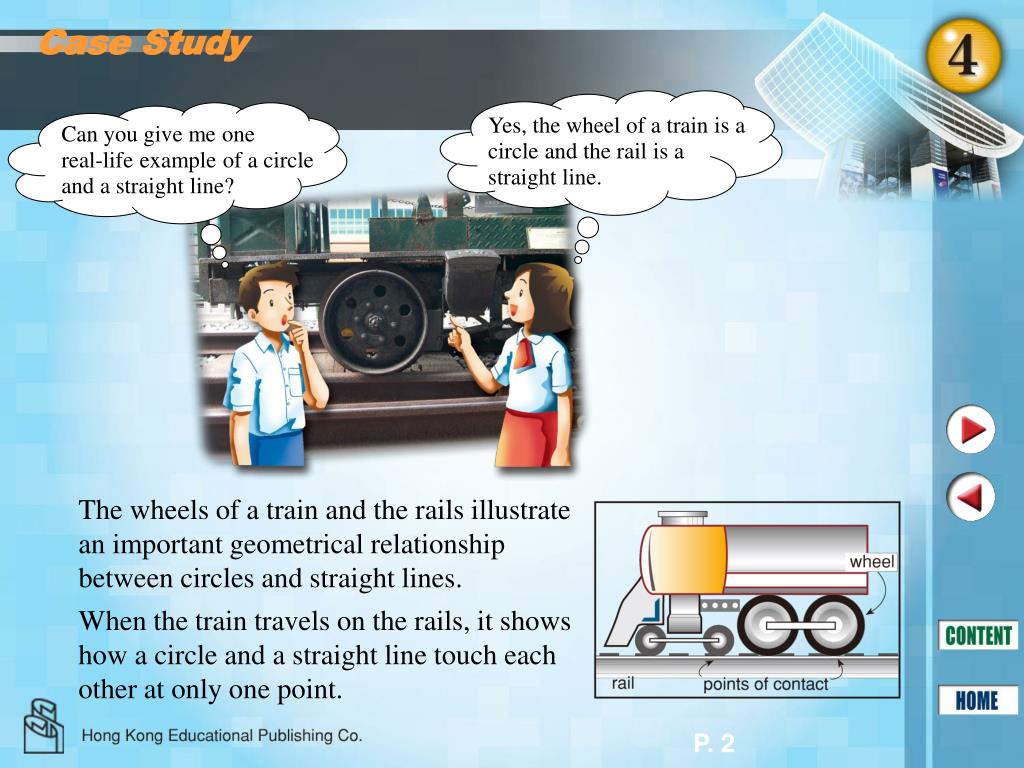 Case Study

4

Can you give me one real-life example of a circle and a straight line?

Yes, the wheel of a train is a circle and the rail is a straight line.

The wheels of a train and the rails illustrate an important geometrical relationship between circles and straight lines.

When the train travels on the rails, it shows how a circle and a straight line touch each other at only one point.

wheel

rail

points of contact

CONTENT

HOME

Hong Kong Educational Publishing Co.

P. 2